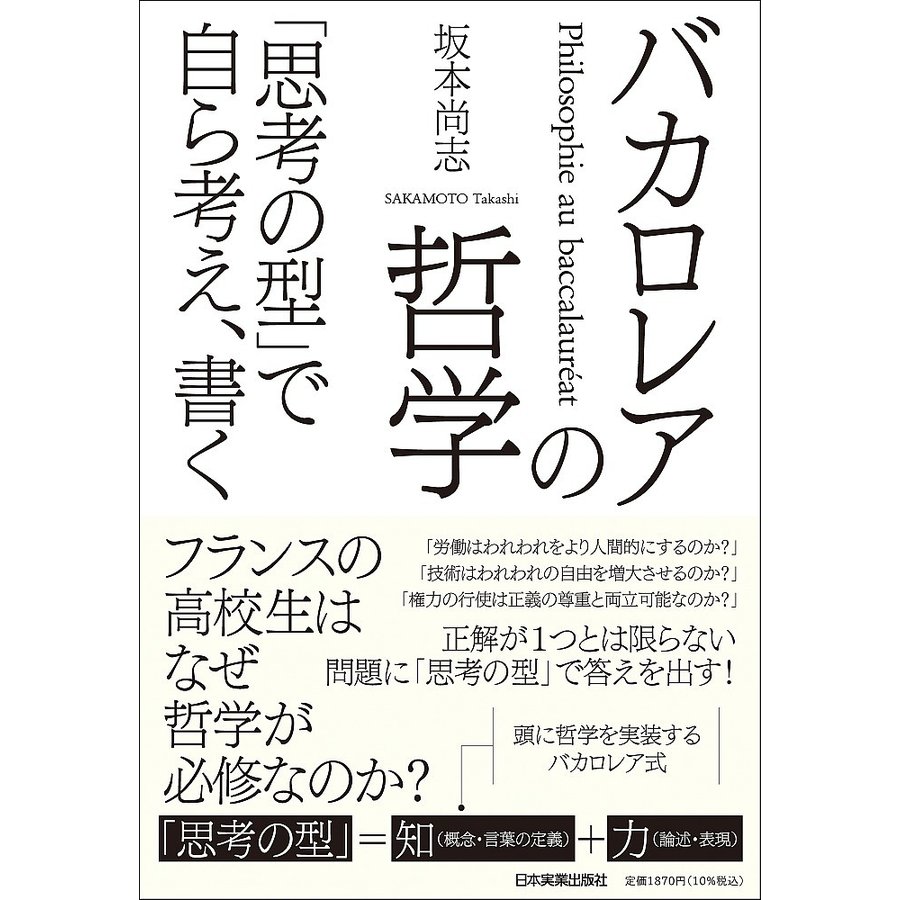 バカロレアの哲学

Philosophie au baccalauréat

坂本尚志

SAKAMOTO Takashi

「思考の型」で自ら考え、書く

フランスの高校生はなぜ哲学が必修なのか?

「労働はわれわれをより人間的にするのか?」
「技術はわれわれの自由を増大させるのか?」
「権力の行使は正義の尊重と両立可能なのか?」

正解が1つとは限らない問題に「思考の型」で答えを出す!

頭に哲学を実装するバカロレア式

「思考の型」=知(概念・言葉の定義)+力(論述・表現)

日本実業出版社　定価1870円(10%税込)